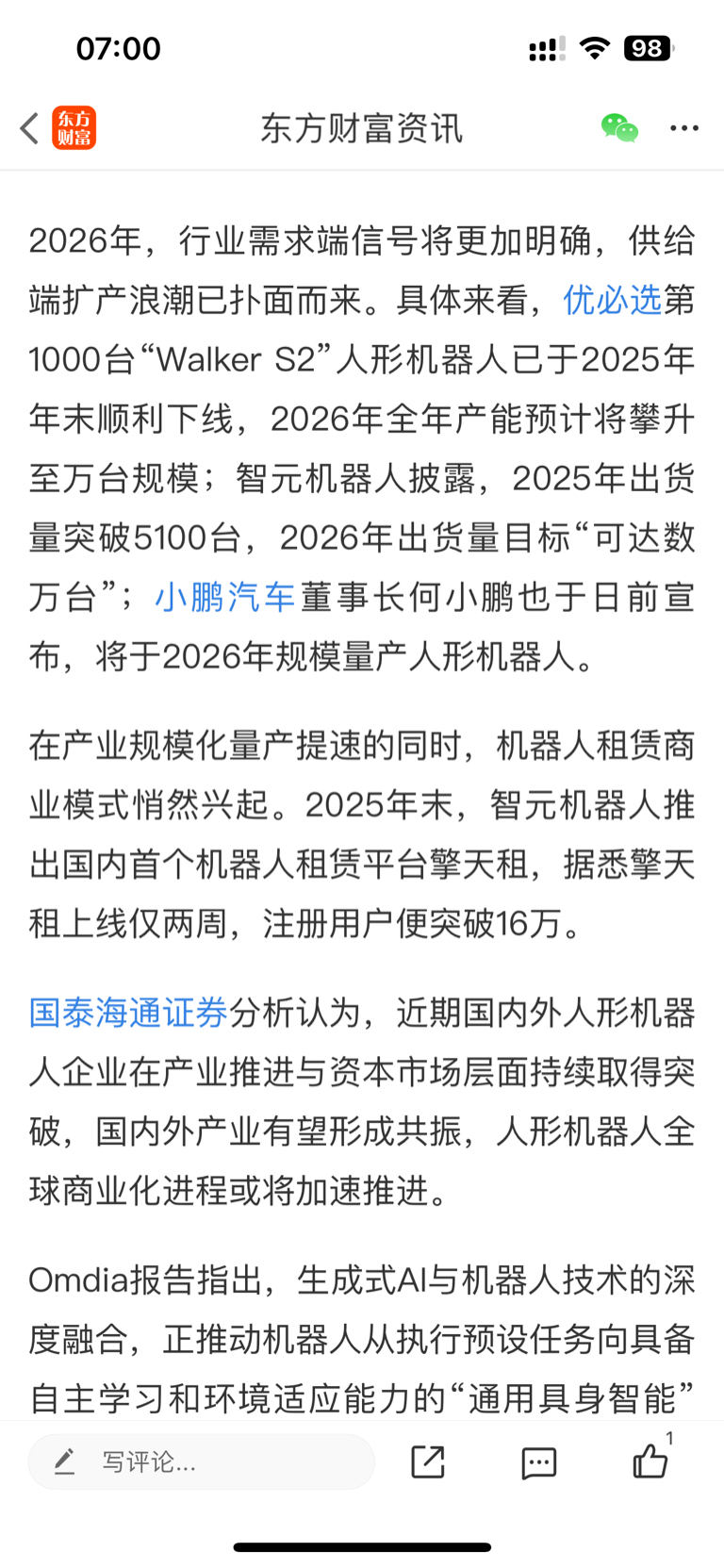 07:00

98

东方财富

东方财富资讯

2026年，行业需求端信号将更加明确，供给端扩产浪潮已扑面而来。具体来看，优必选第1000台“Walker S2”人形机器人已于2025年年末顺利下线，2026年全年产能预计将攀升至万台规模；智元机器人披露，2025年出货量突破5100台，2026年出货量目标“可达数万台”；小鹏汽车董事长何小鹏也于日前宣布，将于2026年规模量产人形机器人。

在产业规模化量产提速的同时，机器人租赁商业模式悄然兴起。2025年末，智元机器人推出国内首个机器人租赁平台擎天租，据悉擎天租上线仅两周，注册用户便突破16万。

国泰海通证券分析认为，近期国内外人形机器人企业在产业推进与资本市场层面持续取得突破，国内外产业有望形成共振，人形机器人全球商业化进程或将加速推进。

Omdia报告指出，生成式AI与机器人技术的深度融合，正推动机器人从执行预设任务向具备自主学习和环境适应能力的“通用具身智能”

写评论...

1